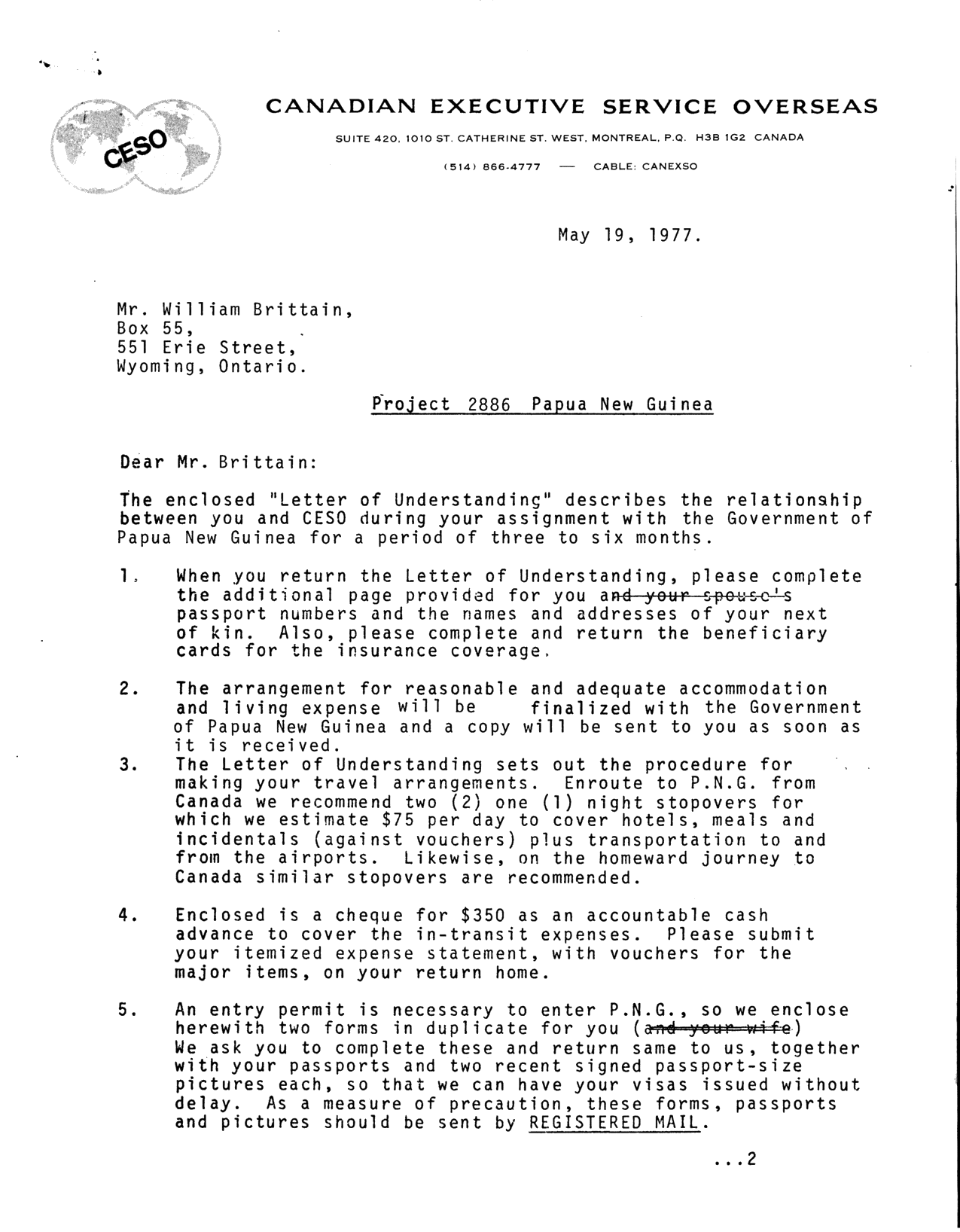 CESO

CANADIAN EXECUTIVE SERVICE OVERSEAS

SUITE 420, 1010 ST. CATHERINE ST. WEST, MONTREAL, P.Q. H3B 1G2 CANADA

(514) 866-4777 — CABLE: CANEXSO

May 19, 1977.

Mr. William Brittain,
Box 55,
551 Erie Street,
Wyoming, Ontario.

Project 2886 Papua New Guinea

Dear Mr. Brittain:

The enclosed "Letter of Understanding" describes the relationship between you and CESO during your assignment with the Government of Papua New Guinea for a period of three to six months.

1. When you return the Letter of Understanding, please complete the additional page provided for you and your spouse's passport numbers and the names and addresses of your next of kin. Also, please complete and return the beneficiary cards for the insurance coverage.

2. The arrangement for reasonable and adequate accommodation and living expense will be finalized with the Government of Papua New Guinea and a copy will be sent to you as soon as it is received.

3. The Letter of Understanding sets out the procedure for making your travel arrangements. Enroute to P.N.G. from Canada we recommend two (2) one (1) night stopovers for which we estimate $75 per day to cover hotels, meals and incidentals (against vouchers) plus transportation to and from the airports. Likewise, on the homeward journey to Canada similar stopovers are recommended.

4. Enclosed is a cheque for $350 as an accountable cash advance to cover the in-transit expenses. Please submit your itemized expense statement, with vouchers for the major items, on your return home.

5. An entry permit is necessary to enter P.N.G., so we enclose herewith two forms in duplicate for you (and your wife) We ask you to complete these and return same to us, together with your passports and two recent signed passport-size pictures each, so that we can have your visas issued without delay. As a measure of precaution, these forms, passports and pictures should be sent by REGISTERED MAIL.

...2